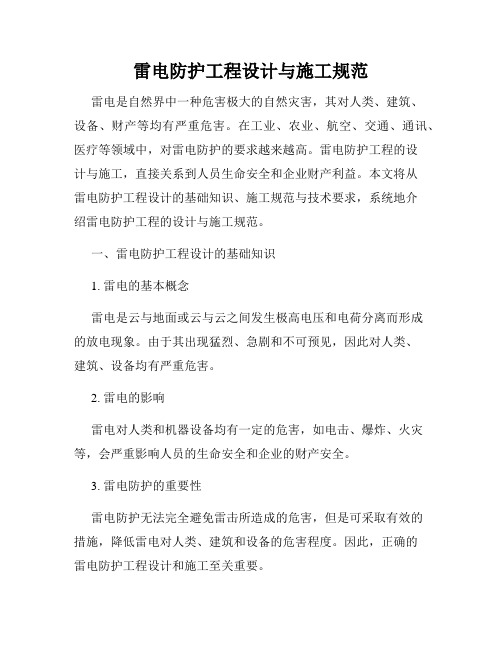 雷电防护工程设计与施工规范

雷电是自然界中一种危害极大的自然灾害，其对人类、建筑、设备、财产等均有严重危害。在工业、农业、航空、交通、通讯、医疗等领域中，对雷电防护的要求越来越高。雷电防护工程的设计与施工，直接关系到人员生命安全和企业财产利益。本文将从雷电防护工程设计的基础知识、施工规范与技术要求，系统地介绍雷电防护工程的设计与施工规范。

一、雷电防护工程设计的基础知识

1. 雷电的基本概念

雷电是云与地面或云与云之间发生极高电压和电荷分离而形成的放电现象。由于其出现猛烈、急剧和不可预见，因此对人类、建筑、设备均有严重危害。

2. 雷电的影响

雷电对人类和机器设备均有一定的危害，如电击、爆炸、火灾等，会严重影响人员的生命安全和企业的财产安全。

3. 雷电防护的重要性

雷电防护无法完全避免雷击所造成的危害，但是可采取有效的措施，降低雷电对人类、建筑和设备的危害程度。因此，正确的雷电防护工程设计和施工至关重要。